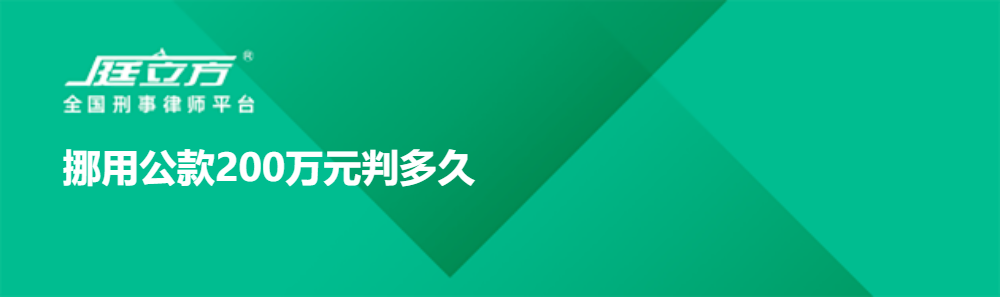 庭立方®
全国刑事律师平台

挪用公款200万元判多久